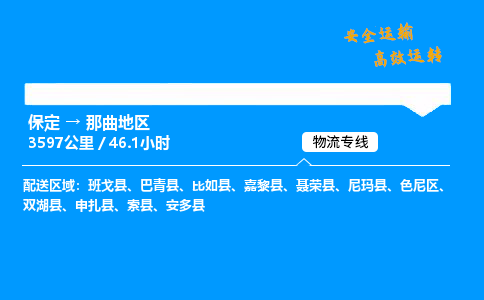 安全运输
高效运转

保定 → 那曲地区
3597公里 / 46.1小时

物流专线

配送区域：班戈县、巴青县、比如县、嘉黎县、聂荣县、尼玛县、色尼区、双湖县、申扎县、索县、安多县